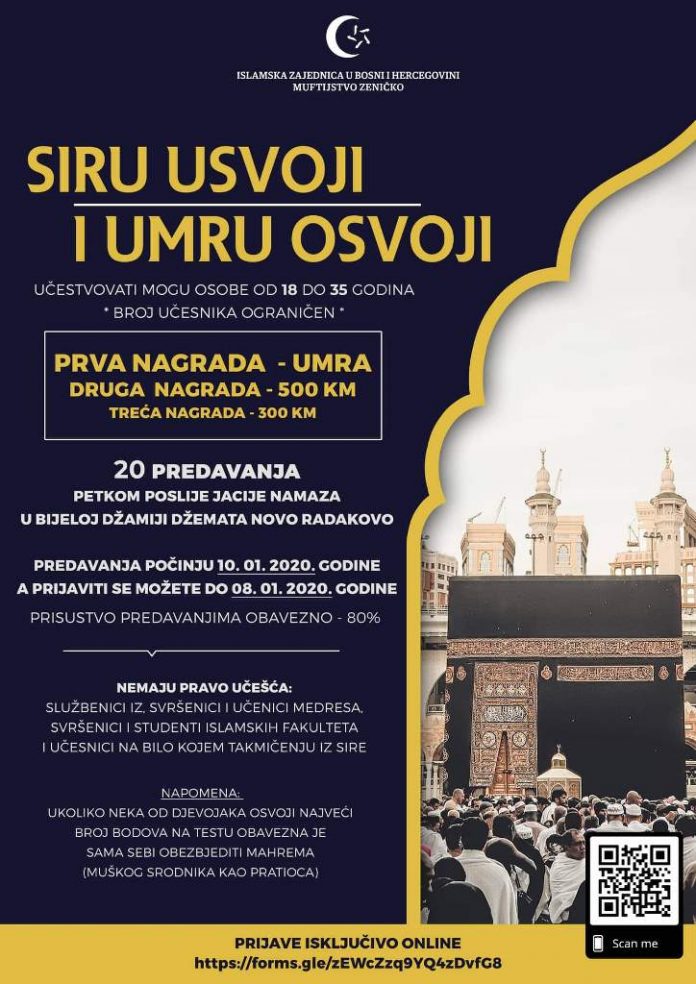 ISLAMSKA ZAJEDNICA U BOSNI I HERCEGOVINI
MUFTIJSTVO ZENIČKO

SIRU USVOJI
I UMRU OSVOJI

UČESTVOVATI MOGU OSOBE OD 18 DO 35 GODINA
* BROJ UČESNIKA OGRANIČEN *

PRVA NAGRADA - UMRA
DRUGA NAGRADA - 500 KM
TREĆA NAGRADA - 300 KM

20 PREDAVANJA
PETKOM POSLIJE JACIJE NAMAZA
U BIJELOJ DŽAMIJI DŽEMATA NOVO RADAKOVO

PREDAVANJA POČINJU 10. 01. 2020. GODINE
A PRIJAVITI SE MOŽETE DO 08. 01. 2020. GODINE
PRISUSTVO PREDAVANJIMA OBAVEZNO - 80%

NEMAJU PRAVO UČEŠĆA:
SLUŽBENICI IZ, SVRŠENICI I UČENICI MEDRESA,
SVRŠENICI I STUDENTI ISLAMSKIH FAKULTETA
I UČESNICI NA BILO KOJEM TAKMIČENJU IZ SIRE

NAPOMENA:
UKOLIKO NEKA OD DJEVOJAKA OSVOJI NAJVEĆI BROJ BODOVA NA TESTU OBAVEZNA JE SAMA SEBI OBEZBJEDITI MAHREMA (MUŠKOG SRODNIKA KAO PRATIOCA)

PRIJAVE ISKLJUČIVO ONLINE
https://forms.gle/zEWcZzq9YQ4zDvfG8

Scan me